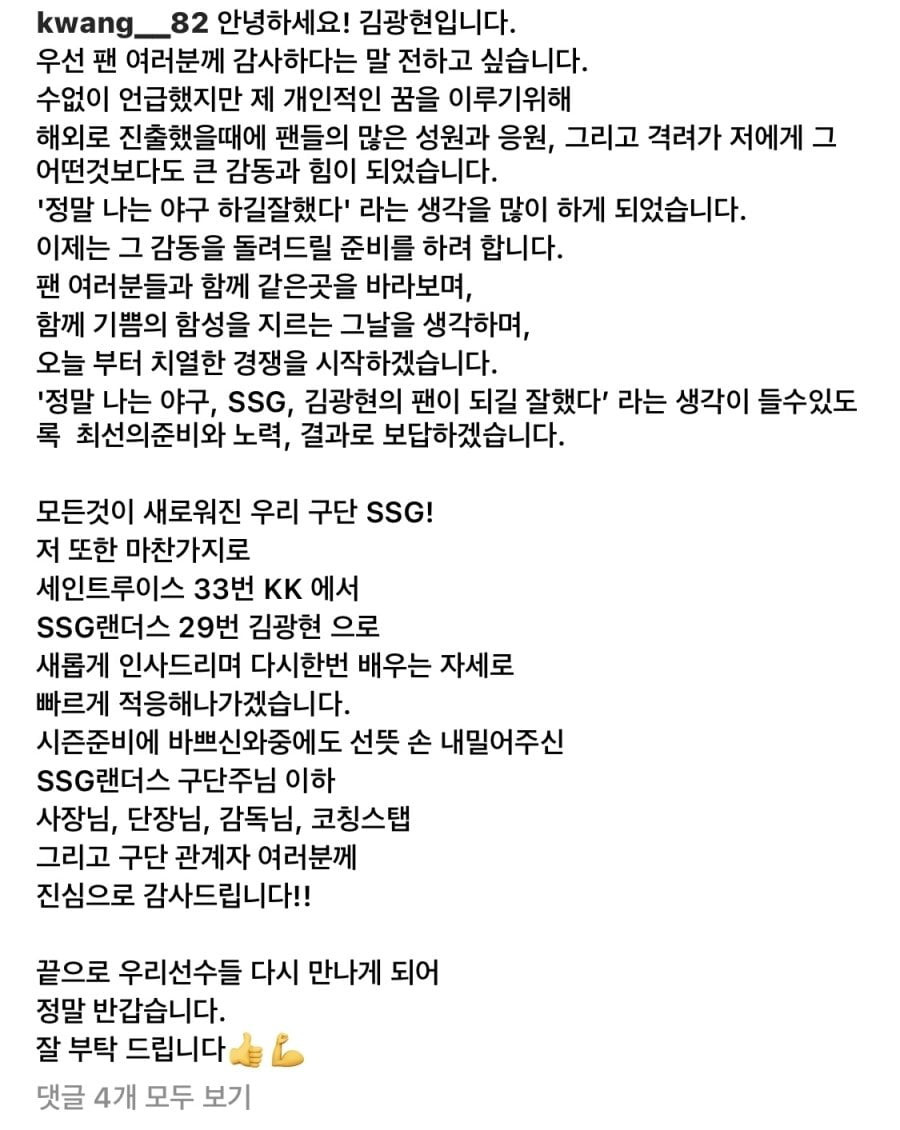 kwang__82 안녕하세요! 김광현입니다.
우선 팬 여러분께 감사하다는 말 전하고 싶습니다.
수없이 언급했지만 제 개인적인 꿈을 이루기위해
해외로 진출했을때에 팬들의 많은 성원과 응원, 그리고 격려가 저에게 그 어떤것보다도 큰 감동과 힘이 되었습니다.
'정말 나는 야구 하길잘했다' 라는 생각을 많이 하게 되었습니다.
이제는 그 감동을 돌려드릴 준비를 하려 합니다.
팬 여러분들과 함께 같은곳을 바라보며,
함께 기쁨의 함성을 지르는 그날을 생각하며,
오늘 부터 치열한 경쟁을 시작하겠습니다.
'정말 나는 야구, SSG, 김광현의 팬이 되길 잘했다' 라는 생각이 들수있도록 최선의준비와 노력, 결과로 보답하겠습니다.

모든것이 새로워진 우리 구단 SSG!
저 또한 마찬가지로
세인트루이스 33번 KK 에서
SSG랜더스 29번 김광현 으로
새롭게 인사드리며 다시한번 배우는 자세로
빠르게 적응해나가겠습니다.
시즌준비에 바쁘신와중에도 선뜻 손 내밀어주신
SSG랜더스 구단주님 이하
사장님, 단장님, 감독님, 코칭스탭
그리고 구단 관계자 여러분께
진심으로 감사드립니다!!

끝으로 우리선수들 다시 만나게 되어
정말 반갑습니다.
잘 부탁 드립니다👍💪

댓글 4개 모두 보기